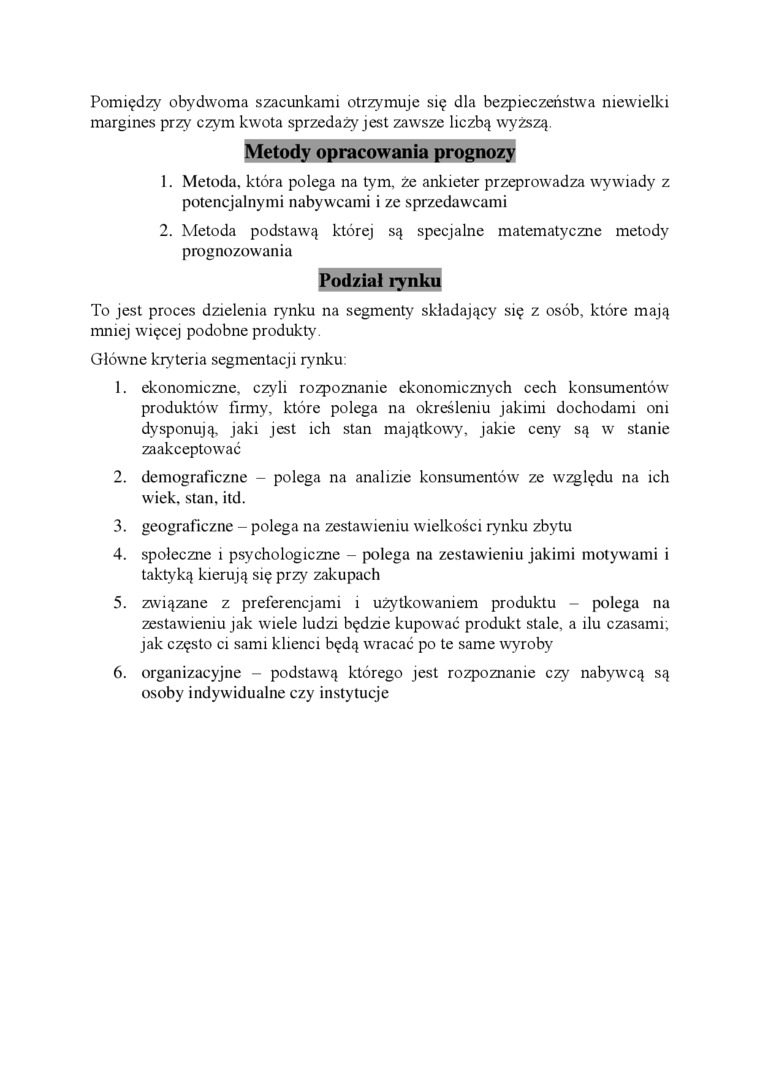 Pomiędzy obydwoma szacunkami otrzymuje się dla bezpieczeństwa niewielki margines przy czym kwota sprzedaży jest zawsze liczbą wyższą.

Metody opracowania prognozy

1. Metoda, która polega na tym, że ankieter przeprowadza wywiady z potencjalnymi nabywcami i ze sprzedawcami
2. Metoda podstawą której są specjalne matematyczne metody prognozowania

Podział rynku

To jest proces dzielenia rynku na segmenty składający się z osób, które mają mniej więcej podobne produkty.

Główne kryteria segmentacji rynku:

1. ekonomiczne, czyli rozpoznanie ekonomicznych cech konsumentów produktów firmy, które polega na określeniu jakimi dochodami oni dysponują, jaki jest ich stan majątkowy, jakie ceny są w stanie zaakceptować
2. demograficzne – polega na analizie konsumentów ze względu na ich wiek, stan, itd.
3. geograficzne – polega na zestawieniu wielkości rynku zbytu
4. społeczne i psychologiczne – polega na zestawieniu jakimi motywami i taktyką kierują się przy zakupach
5. związane z preferencjami i użytkowaniem produktu – polega na zestawieniu jak wiele ludzi będzie kupować produkt stale, a ilu czasami; jak często ci sami klienci będą wracać po te same wyroby
6. organizacyjne – podstawą którego jest rozpoznanie czy nabywcą są osoby indywidualne czy instytucje